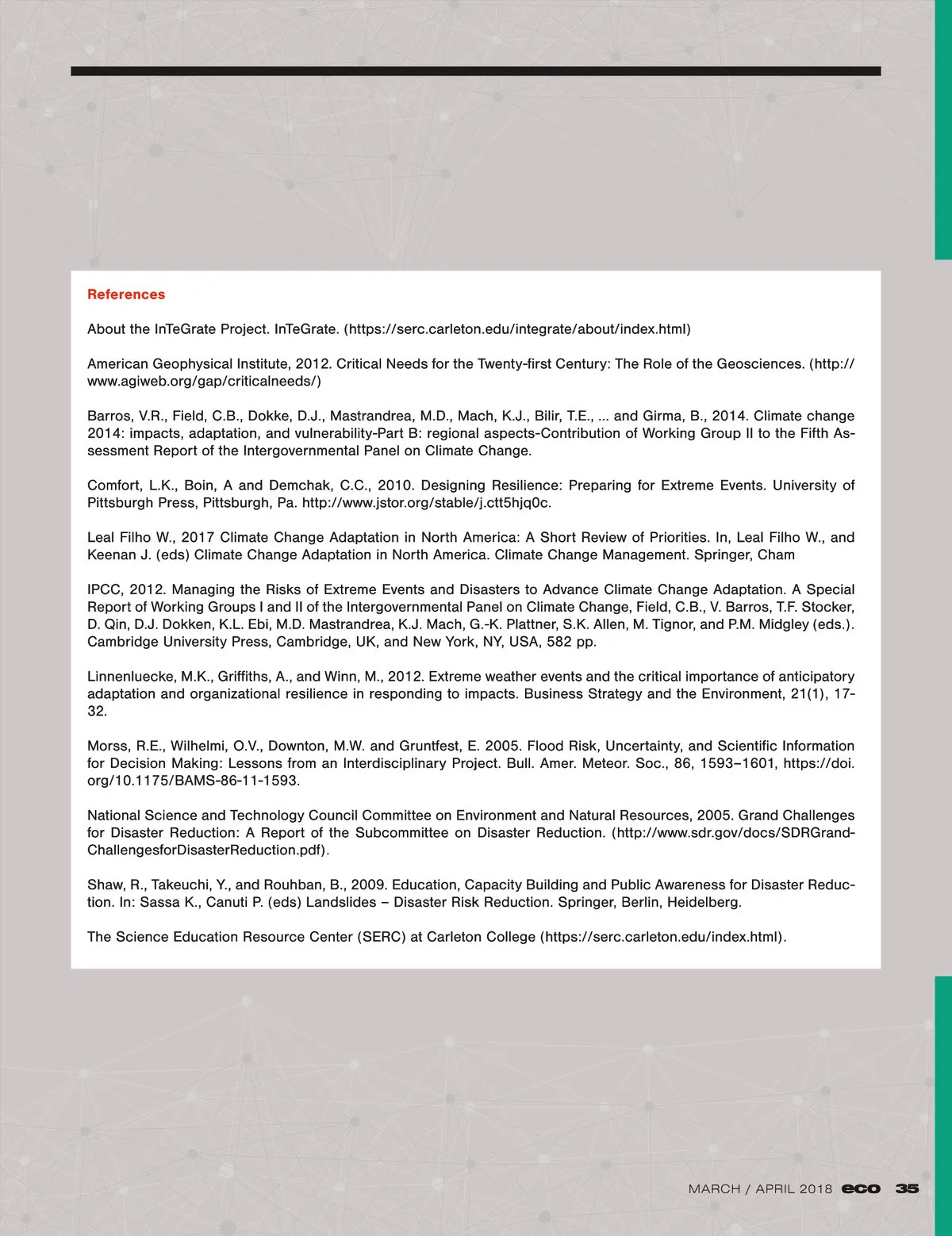 References

About the InTeGrate Project. InTeGrate. (https://serc.carleton.edu/integrate/about/index.html)

American Geophysical Institute, 2012. Critical Needs for the Twenty-first Century: The Role of the Geosciences. (http://www.agiweb.org/gap/criticalneeds/)

Barros, V.R., Field, C.B., Dokke, D.J., Mastrandrea, M.D., Mach, K.J., Bilir, T.E., ... and Girma, B., 2014. Climate change 2014: impacts, adaptation, and vulnerability-Part B: regional aspects-Contribution of Working Group II to the Fifth Assessment Report of the Intergovernmental Panel on Climate Change.

Comfort, L.K., Boin, A and Demchak, C.C., 2010. Designing Resilience: Preparing for Extreme Events. University of Pittsburgh Press, Pittsburgh, Pa. http://www.jstor.org/stable/j.ctt5hjq0c.

Leal Filho W., 2017 Climate Change Adaptation in North America: A Short Review of Priorities. In, Leal Filho W., and Keenan J. (eds) Climate Change Adaptation in North America. Climate Change Management. Springer, Cham

IPCC, 2012. Managing the Risks of Extreme Events and Disasters to Advance Climate Change Adaptation. A Special Report of Working Groups I and II of the Intergovernmental Panel on Climate Change, Field, C.B., V. Barros, T.F. Stocker, D. Qin, D.J. Dokken, K.L. Ebi, M.D. Mastrandrea, K.J. Mach, G.-K. Plattner, S.K. Allen, M. Tignor, and P.M. Midgley (eds.). Cambridge University Press, Cambridge, UK, and New York, NY, USA, 582 pp.

Linnenluecke, M.K., Griffiths, A., and Winn, M., 2012. Extreme weather events and the critical importance of anticipatory adaptation and organizational resilience in responding to impacts. Business Strategy and the Environment, 21(1), 17-32.

Morss, R.E., Wilhelmi, O.V., Downton, M.W. and Gruntfest, E. 2005. Flood Risk, Uncertainty, and Scientific Information for Decision Making: Lessons from an Interdisciplinary Project. Bull. Amer. Meteor. Soc., 86, 1593–1601, https://doi.org/10.1175/BAMS-86-11-1593.

National Science and Technology Council Committee on Environment and Natural Resources, 2005. Grand Challenges for Disaster Reduction: A Report of the Subcommittee on Disaster Reduction. (http://www.sdr.gov/docs/SDRGrandChallengesforDisasterReduction.pdf).

Shaw, R., Takeuchi, Y., and Rouhban, B., 2009. Education, Capacity Building and Public Awareness for Disaster Reduction. In: Sassa K., Canuti P. (eds) Landslides – Disaster Risk Reduction. Springer, Berlin, Heidelberg.

The Science Education Resource Center (SERC) at Carleton College (https://serc.carleton.edu/index.html).

MARCH / APRIL 2018 eco 35